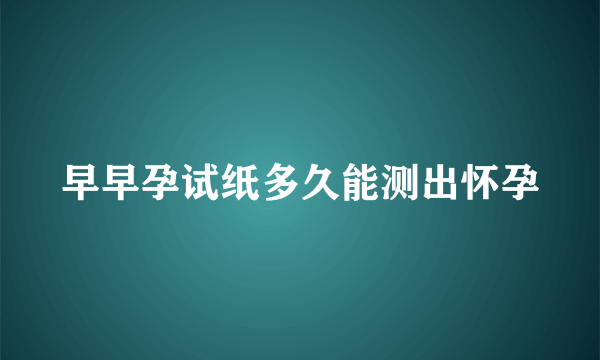 早早孕试纸多久能测出怀孕